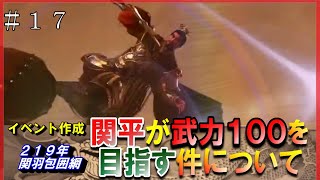 ＃１７

イベント作成

関平が武力100を目指す件について

２１９年
関羽包囲網